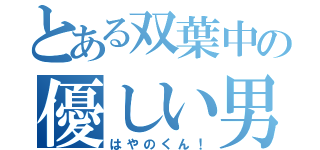 とある双葉中の
優しい男
はやのくん！